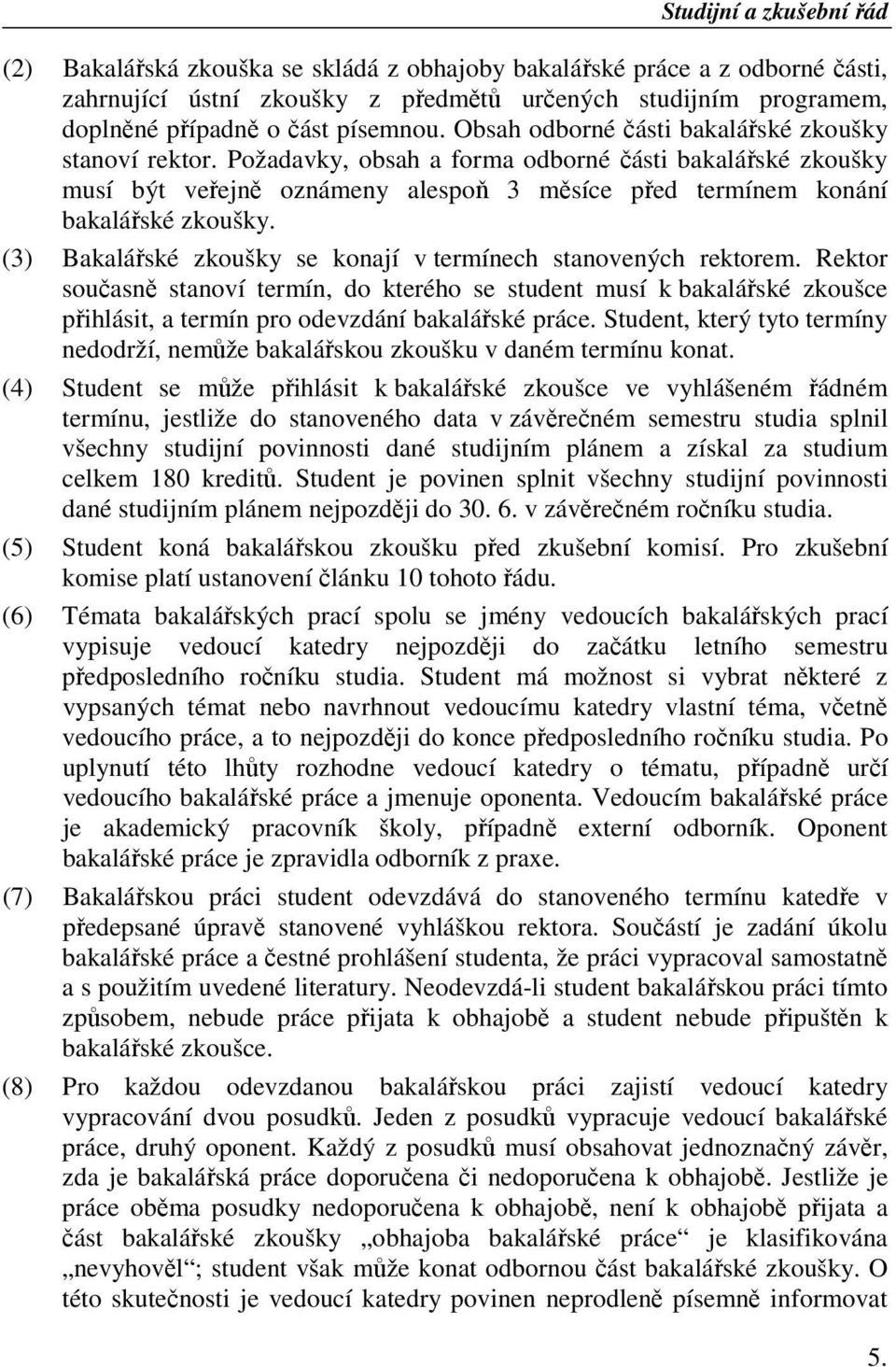 Studijní a zkušební řád

(2) Bakalářská zkouška se skládá z obhajoby bakalářské práce a z odborné části, zahrnující ústní zkoušky z předmětů určených studijním programem, doplněné případně o část písemnou. Obsah odborné části bakalářské zkoušky stanoví rektor. Požadavky, obsah a forma odborné části bakalářské zkoušky musí být veřejně oznámeny alespoň 3 měsíce před termínem konání bakalářské zkoušky.

(3) Bakalářské zkoušky se konají v termínech stanovených rektorem. Rektor současně stanoví termín, do kterého se student musí k bakalářské zkoušce přihlásit, a termín pro odevzdání bakalářské práce. Student, který tyto termíny nedodrží, nemůže bakalářskou zkoušku v daném termínu konat.

(4) Student se může přihlásit k bakalářské zkoušce ve vyhlášeném řádném termínu, jestliže do stanoveného data v závěrečném semestru studia splnil všechny studijní povinnosti dané studijním plánem a získal za studium celkem 180 kreditů. Student je povinen splnit všechny studijní povinnosti dané studijním plánem nejpozději do 30. 6. v závěrečném ročníku studia.

(5) Student koná bakalářskou zkoušku před zkušební komisí. Pro zkušební komise platí ustanovení článku 10 tohoto řádu.

(6) Témata bakalářských prací spolu se jmény vedoucích bakalářských prací vypisuje vedoucí katedry nejpozději do začátku letního semestru předposledního ročníku studia. Student má možnost si vybrat některé z vypsaných témat nebo navrhnout vedoucímu katedry vlastní téma, včetně vedoucího práce, a to nejpozději do konce předposledního ročníku studia. Po uplynutí této lhůty rozhodne vedoucí katedry o tématu, případně určí vedoucího bakalářské práce a jmenuje oponenta. Vedoucím bakalářské práce je akademický pracovník školy, případně externí odborník. Oponent bakalářské práce je zpravidla odborník z praxe.

(7) Bakalářskou práci student odevzdává do stanoveného termínu katedře v předepsané úpravě stanovené vyhláškou rektora. Součástí je zadání úkolu bakalářské práce a čestné prohlášení studenta, že práci vypracoval samostatně a s použitím uvedené literatury. Neodevzdá-li student bakalářskou práci tímto způsobem, nebude práce přijata k obhajobě a student nebude připuštěn k bakalářské zkoušce.

(8) Pro každou odevzdanou bakalářskou práci zajistí vedoucí katedry vypracování dvou posudků. Jeden z posudků vypracuje vedoucí bakalářské práce, druhý oponent. Každý z posudků musí obsahovat jednoznačný závěr, zda je bakalářská práce doporučena či nedoporučena k obhajobě. Jestliže je práce oběma posudky nedoporučena k obhajobě, není k obhajobě přijata a část bakalářské zkoušky „obhajoba bakalářské práce“ je klasifikována „nevyhověl“; student však může konat odbornou část bakalářské zkoušky. O této skutečnosti je vedoucí katedry povinen neprodleně písemně informovat

5.